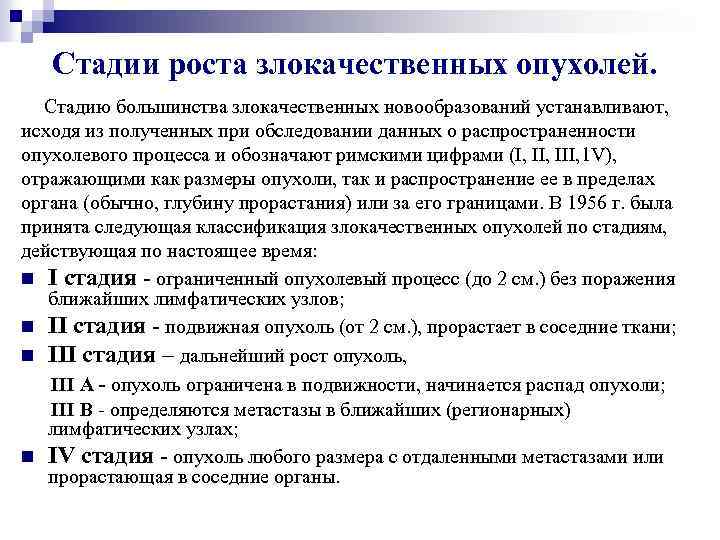 Стадии роста злокачественных опухолей.

Стадию большинства злокачественных новообразований устанавливают, исходя из полученных при обследовании данных о распространенности опухолевого процесса и обозначают римскими цифрами (I, II, III,1V), отражающими как размеры опухоли, так и распространение ее в пределах органа (обычно, глубину прорастания) или за его границами. В 1956 г. была принята следующая классификация злокачественных опухолей по стадиям, действующая по настоящее время:

I стадия - ограниченный опухолевый процесс (до 2 см.) без поражения ближайших лимфатических узлов;

II стадия - подвижная опухоль (от 2 см.), прорастает в соседние ткани;

III стадия – дальнейший рост опухоль,

III А - опухоль ограничена в подвижности, начинается распад опухоли;

III В - определяются метастазы в ближайших (регионарных) лимфатических узлах;

IV стадия - опухоль любого размера с отдаленными метастазами или прорастающая в соседние органы.